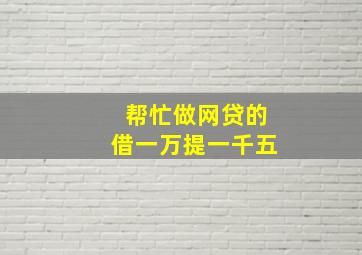 帮忙做网贷的
借一万提一千五